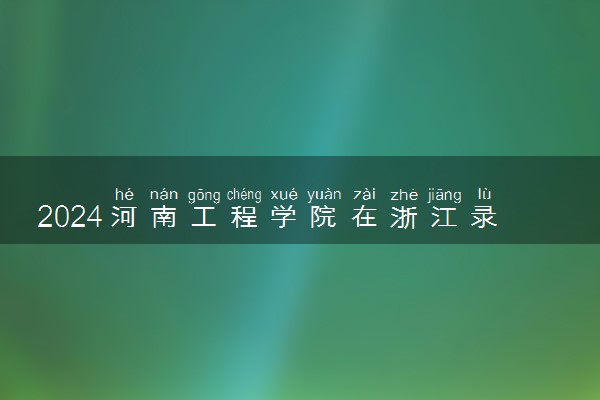 hé nán gōng chéng xué yuàn zài zhè jiāng lù
2024河南工程学院在浙江录